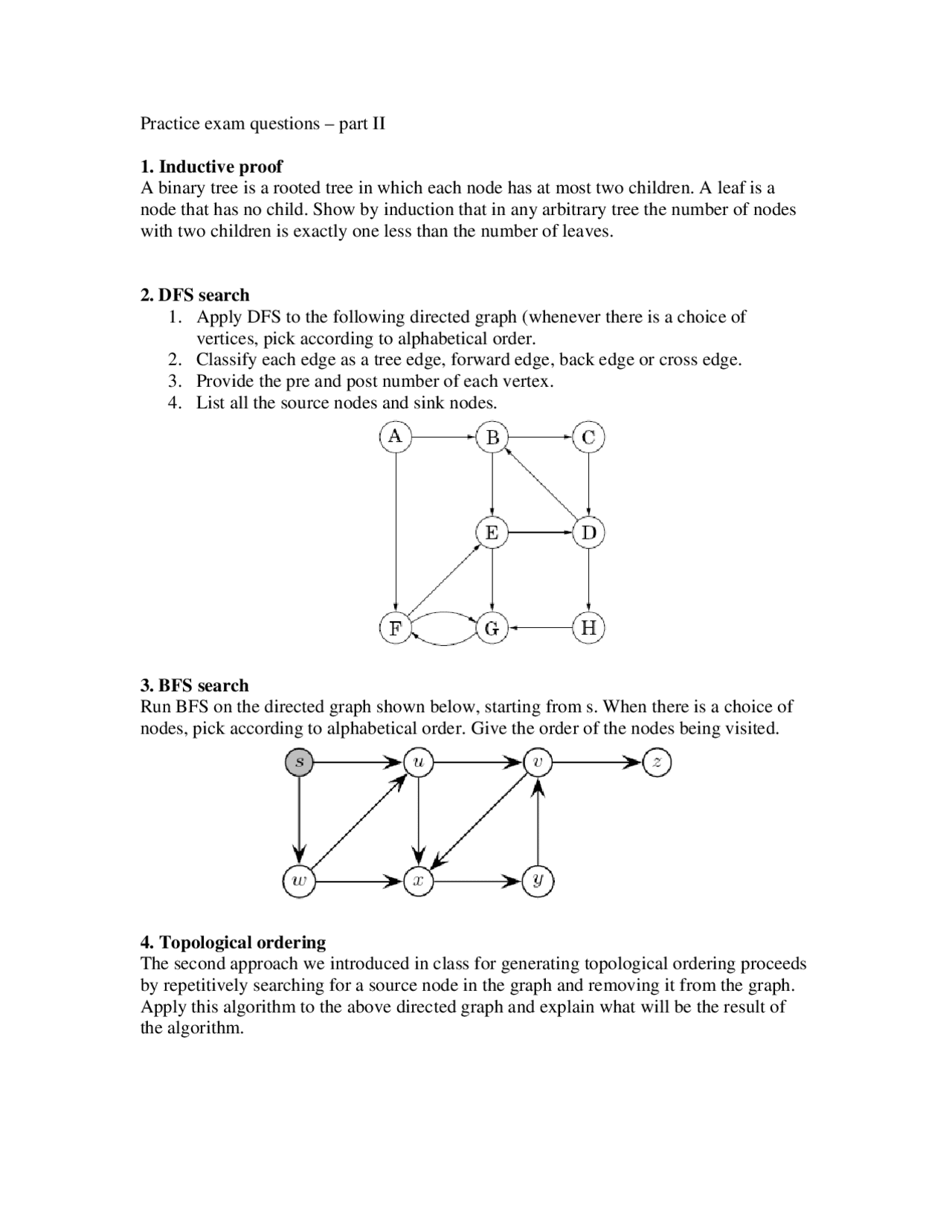 Practice exam questions – part II

**1. Inductive proof**
A binary tree is a rooted tree in which each node has at most two children. A leaf is a node that has no child. Show by induction that in any arbitrary tree the number of nodes with two children is exactly one less than the number of leaves.

**2. DFS search**
1. Apply DFS to the following directed graph (whenever there is a choice of vertices, pick according to alphabetical order.
2. Classify each edge as a tree edge, forward edge, back edge or cross edge.
3. Provide the pre and post number of each vertex.
4. List all the source nodes and sink nodes.

A B C
E D
F G H

**3. BFS search**
Run BFS on the directed graph shown below, starting from s. When there is a choice of nodes, pick according to alphabetical order. Give the order of the nodes being visited.

$s$ $u$ $v$ $z$
$w$ $x$ $y$

**4. Topological ordering**
The second approach we introduced in class for generating topological ordering proceeds by repetitively searching for a source node in the graph and removing it from the graph. Apply this algorithm to the above directed graph and explain what will be the result of the algorithm.